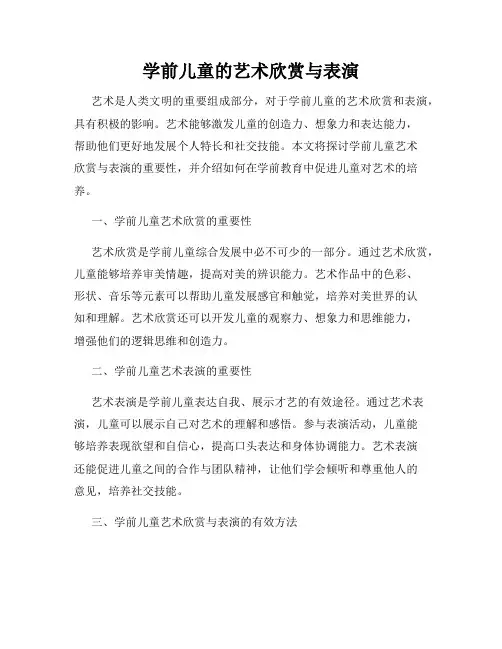 学前儿童的艺术欣赏与表演

艺术是人类文明的重要组成部分，对于学前儿童的艺术欣赏和表演，具有积极的影响。艺术能够激发儿童的创造力、想象力和表达能力，帮助他们更好地发展个人特长和社交技能。本文将探讨学前儿童艺术欣赏与表演的重要性，并介绍如何在学前教育中促进儿童对艺术的培养。

一、学前儿童艺术欣赏的重要性

艺术欣赏是学前儿童综合发展中必不可少的一部分。通过艺术欣赏，儿童能够培养审美情趣，提高对美的辨识能力。艺术作品中的色彩、形状、音乐等元素可以帮助儿童发展感官和触觉，培养对美世界的认知和理解。艺术欣赏还可以开发儿童的观察力、想象力和思维能力，增强他们的逻辑思维和创造力。

二、学前儿童艺术表演的重要性

艺术表演是学前儿童表达自我、展示才艺的有效途径。通过艺术表演，儿童可以展示自己对艺术的理解和感悟。参与表演活动，儿童能够培养表现欲望和自信心，提高口头表达和身体协调能力。艺术表演还能促进儿童之间的合作与团队精神，让他们学会倾听和尊重他人的意见，培养社交技能。

三、学前儿童艺术欣赏与表演的有效方法